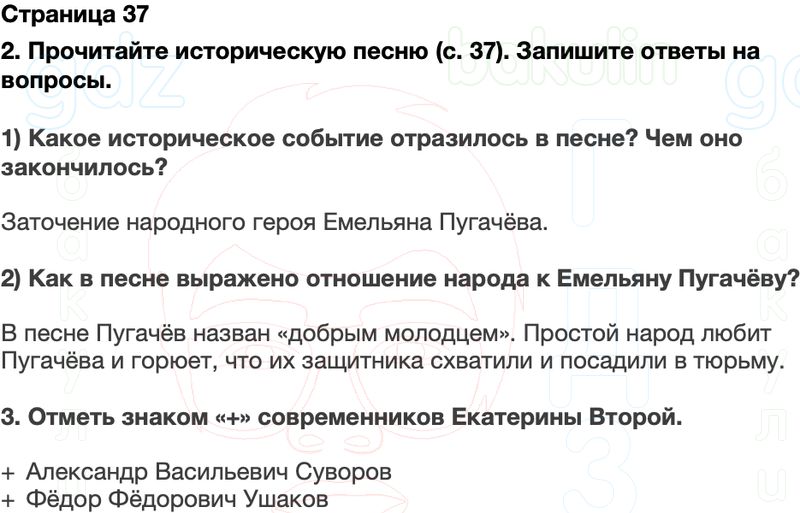 Страница 37

2. Прочитайте историческую песню (с. 37). Запишите ответы на вопросы.

1) Какое историческое событие отразилось в песне? Чем оно закончилось?

Заточение народного героя Емельяна Пугачёва.

2) Как в песне выражено отношение народа к Емельяну Пугачёву?

В песне Пугачёв назван «добрым молодцем». Простой народ любит Пугачёва и горюет, что их защитника схватили и посадили в тюрьму.

3. Отметь знаком «+» современников Екатерины Второй.

+ Александр Васильевич Суворов
+ Фёдор Фёдорович Ушаков

gdz bakulin